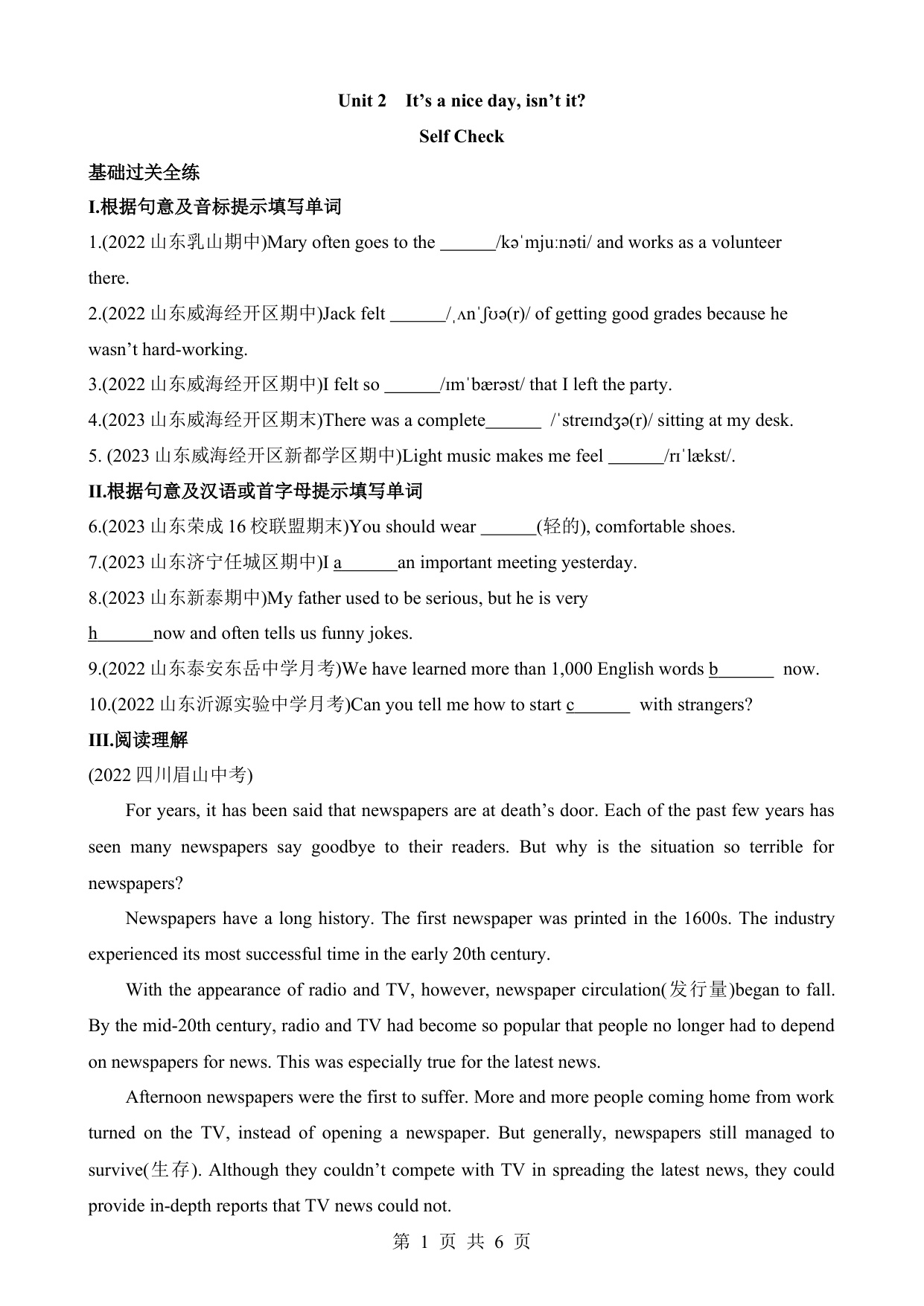 Unit 2 It’s a nice day, isn’t it?

Self Check

基础过关全练

I.根据句意及音标提示填写单词

1.(2022 山东乳山期中)Mary often goes to the ______/kəˈmjuːnəti/ and works as a volunteer there.

2.(2022 山东威海经开区期中)Jack felt ______/ˌʌnˈʃʊə(r)/ of getting good grades because he wasn’t hard-working.

3.(2022 山东威海经开区期中)I felt so ______/ɪmˈbærəst/ that I left the party.

4.(2023 山东威海经开区期末)There was a complete______ /ˈstreɪndʒə(r)/ sitting at my desk.

5. (2023 山东威海经开区新都学区期中)Light music makes me feel ______/rɪˈlækst/.

II.根据句意及汉语或首字母提示填写单词

6.(2023 山东荣成 16 校联盟期末)You should wear ______(轻的), comfortable shoes.

7.(2023 山东济宁任城区期中)I a______an important meeting yesterday.

8.(2023 山东新泰期中)My father used to be serious, but he is very h______now and often tells us funny jokes.

9.(2022 山东泰安东岳中学月考)We have learned more than 1,000 English words b______ now.

10.(2022 山东沂源实验中学月考)Can you tell me how to start c______ with strangers?

III.阅读理解

(2022 四川眉山中考)

For years, it has been said that newspapers are at death’s door. Each of the past few years has seen many newspapers say goodbye to their readers. But why is the situation so terrible for newspapers?

Newspapers have a long history. The first newspaper was printed in the 1600s. The industry experienced its most successful time in the early 20th century.

With the appearance of radio and TV, however, newspaper circulation(发行量)began to fall. By the mid-20th century, radio and TV had become so popular that people no longer had to depend on newspapers for news. This was especially true for the latest news.

Afternoon newspapers were the first to suffer. More and more people coming home from work turned on the TV, instead of opening a newspaper. But generally, newspapers still managed to survive(生存). Although they couldn’t compete with TV in spreading the latest news, they could provide in-depth reports that TV news could not.

第 1 页 共 6 页